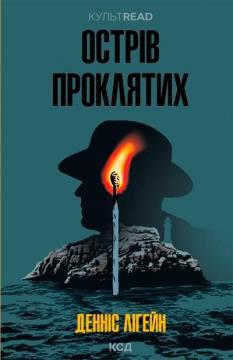 КУЛЬТREAD

ОСТРІВ ПРОКЛЯТИХ

ДЕННІС ЛІГЕЙН

КСД